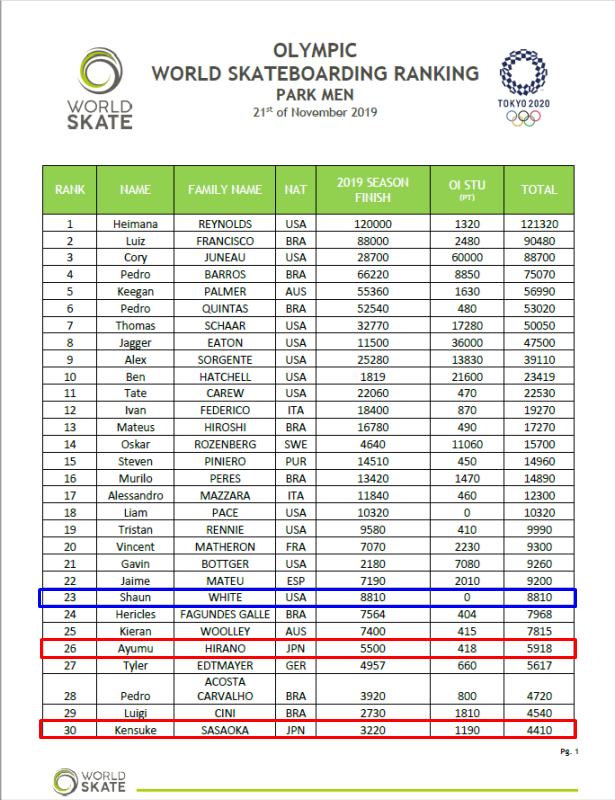 WORLD SKATE

OLYMPIC
WORLD SKATEBOARDING RANKING
PARK MEN
21$^{st}$ of November 2019

TOKYO 2020

| RANK | NAME | FAMILY NAME | NAT | 2019 SEASON FINISH | OI STU (PT) | TOTAL |
|---|---|---|---|---|---|---|
| 1 | Heimana | REYNOLDS | USA | 120000 | 1320 | 121320 |
| 2 | Luiz | FRANCISCO | BRA | 88000 | 2480 | 90480 |
| 3 | Cory | JUNEAU | USA | 28700 | 60000 | 88700 |
| 4 | Pedro | BARROS | BRA | 66220 | 8850 | 75070 |
| 5 | Keegan | PALMER | AUS | 55360 | 1630 | 56990 |
| 6 | Pedro | QUINTAS | BRA | 52540 | 480 | 53020 |
| 7 | Thomas | SCHAAR | USA | 32770 | 17280 | 50050 |
| 8 | Jagger | EATON | USA | 11500 | 36000 | 47500 |
| 9 | Alex | SORGENTE | USA | 25280 | 13830 | 39110 |
| 10 | Ben | HATCHELL | USA | 1819 | 21600 | 23419 |
| 11 | Tate | CAREW | USA | 22060 | 470 | 22530 |
| 12 | Ivan | FEDERICO | ITA | 18400 | 870 | 19270 |
| 13 | Mateus | HIROSHI | BRA | 16780 | 490 | 17270 |
| 14 | Oskar | ROZENBERG | SWE | 4640 | 11060 | 15700 |
| 15 | Steven | PINIERO | PUR | 14510 | 450 | 14960 |
| 16 | Murilo | PERES | BRA | 13420 | 1470 | 14890 |
| 17 | Alessandro | MAZZARA | ITA | 11840 | 460 | 12300 |
| 18 | Liam | PACE | USA | 10320 | 0 | 10320 |
| 19 | Tristan | RENNIE | USA | 9580 | 410 | 9990 |
| 20 | Vincent | MATHERON | FRA | 7070 | 2230 | 9300 |
| 21 | Gavin | BOTTGER | USA | 2180 | 7080 | 9260 |
| 22 | Jaime | MATEU | ESP | 7190 | 2010 | 9200 |
| 23 | Shaun | WHITE | USA | 8810 | 0 | 8810 |
| 24 | Hericles | FAGUNDES GALLE | BRA | 7564 | 404 | 7968 |
| 25 | Kieran | WOOLLEY | AUS | 7400 | 415 | 7815 |
| 26 | Ayumu | HIRANO | JPN | 5500 | 418 | 5918 |
| 27 | Tyler | EDTMAYER | GER | 4957 | 660 | 5617 |
| 28 | Pedro | ACOSTA CARVALHO | BRA | 3920 | 800 | 4720 |
| 29 | Luigi | CINI | BRA | 2730 | 1810 | 4540 |
| 30 | Kensuke | SASAOKA | JPN | 3220 | 1190 | 4410 |

Pg. 1

WORLD SKATE